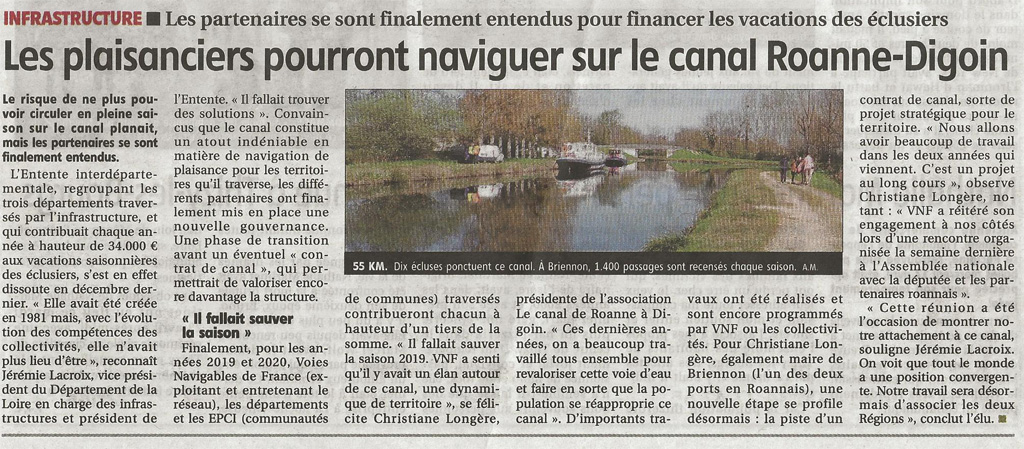 INFRASTRUCTURE ■ Les partenaires se sont finalement entendus pour financer les vacations des éclusiers

Les plaisanciers pourront naviguer sur le canal Roanne-Digoin

Le risque de ne plus pouvoir circuler en pleine saison sur le canal planait, mais les partenaires se sont finalement entendus.

L'Entente interdépartementale, regroupant les trois départements traversés par l'infrastructure, et qui contribuait chaque année à hauteur de 34.000 € aux vacations saisonnières des éclusiers, s'est en effet dissoute en décembre dernier. « Elle avait été créée en 1981 mais, avec l'évolution des compétences des collectivités, elle n'avait plus lieu d'être », reconnaît Jérémie Lacroix, vice président du Département de la Loire en charge des infrastructures et président de l'Entente. « Il fallait trouver des solutions ». Convaincus que le canal constitue un atout indéniable en matière de navigation de plaisance pour les territoires qu'il traverse, les différents partenaires ont finalement mis en place une nouvelle gouvernance. Une phase de transition avant un éventuel « contrat de canal », qui permettrait de valoriser encore davantage la structure.

« Il fallait sauver la saison »

Finalement, pour les années 2019 et 2020, Voies Navigables de France (exploitant et entretenant le réseau), les départements et les EPCI (communautés de communes) traversés contribueront chacun à hauteur d'un tiers de la somme. « Il fallait sauver la saison 2019. VNF a senti qu'il y avait un élan autour de ce canal, une dynamique de territoire », se félicite Christiane Longère, présidente de l'association Le canal de Roanne à Digoin. « Ces dernières années, on a beaucoup travaillé tous ensemble pour revaloriser cette voie d'eau et faire en sorte que la population se réapproprie ce canal ». D'importants travaux ont été réalisés et sont encore programmés par VNF ou les collectivités. Pour Christiane Longère, également maire de Briennon (l'un des deux ports en Roannais), une nouvelle étape se profile désormais : la piste d'un contrat de canal, sorte de projet stratégique pour le territoire. « Nous allons avoir beaucoup de travail dans les deux années qui viennent. C'est un projet au long cours », observe Christiane Longère, notant : « VNF a réitéré son engagement à nos côtés lors d'une rencontre organisée la semaine dernière à l'Assemblée nationale avec la députée et les partenaires roannais ».

« Cette réunion a été l'occasion de montrer notre attachement à ce canal, souligne Jérémie Lacroix. On voit que tout le monde a une position convergente. Notre travail sera désormais d'associer les deux Régions », conclut l'élu. ■

55 KM. Dix écluses ponctuent ce canal. À Briennon, 1.400 passages sont recensés chaque saison. A.M.